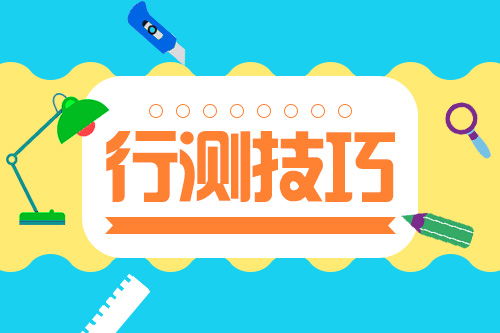 行测技巧